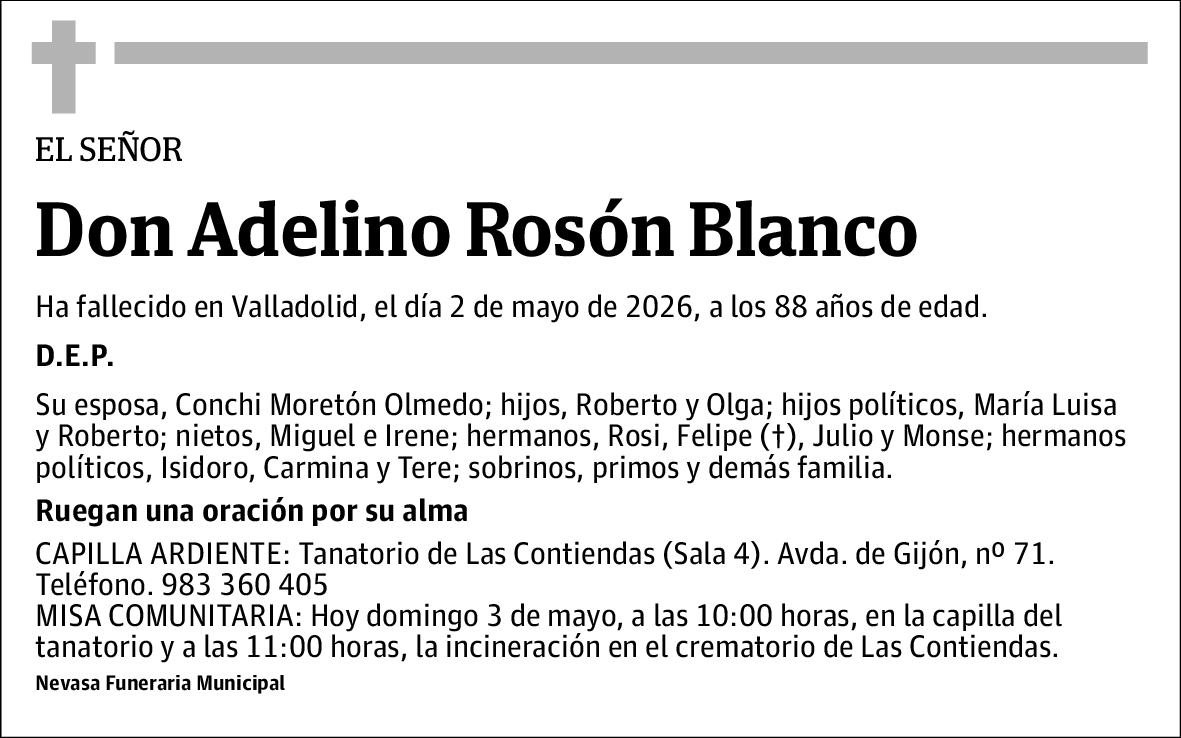 EL SEÑOR

Don Adelino Rosón Blanco

Ha fallecido en Valladolid, el día 2 de mayo de 2026, a los 88 años de edad.

D.E.P.

Su esposa, Conchi Moretón Olmedo; hijos, Roberto y Olga; hijos políticos, María Luisa y Roberto; nietos, Miguel e Irene; hermanos, Rosi, Felipe (†), Julio y Monse; hermanos políticos, Isidoro, Carmina y Tere; sobrinos, primos y demás familia.

Ruegan una oración por su alma

CAPILLA ARDIENTE: Tanatorio de Las Contiendas (Sala 4). Avda. de Gijón, nº 71. Teléfono. 983 360 405
MISA COMUNITARIA: Hoy domingo 3 de mayo, a las 10:00 horas, en la capilla del tanatorio y a las 11:00 horas, la incineración en el crematorio de Las Contiendas.

Nevasa Funeraria Municipal